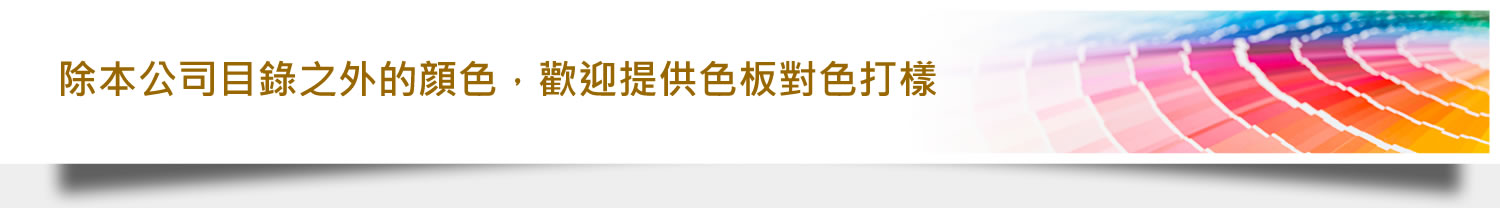 除本公司目錄之外的顏色，歡迎提供色板對色打樣